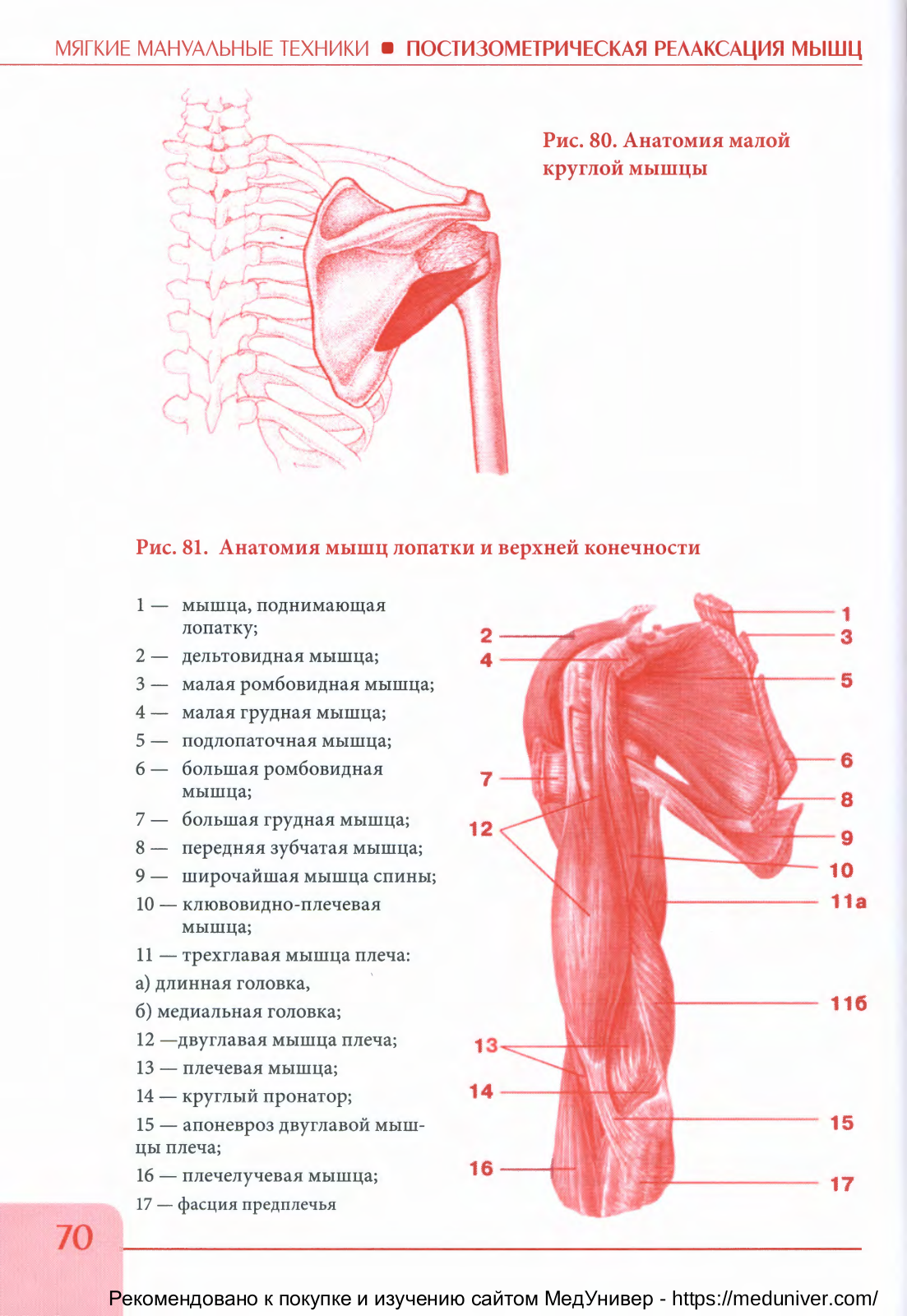 МЯГКИЕ МАНУАЛЬНЫЕ ТЕХНИКИ ■ ПОСТИЗОМЕТРИЧЕСКАЯ РЕЛАКСАЦИЯ МЫШЦ

Рис. 80. Анатомия малой круглой мышцы

Рис. 81. Анатомия мышц лопатки и верхней конечности

1 — мышца, поднимающая лопатку;
2 — дельтовидная мышца;
3 — малая ромбовидная мышца;
4 — малая грудная мышца;
5 — подлопаточная мышца;
6 — большая ромбовидная мышца;
7 — большая грудная мышца;
8 — передняя зубчатая мышца;
9 — широчайшая мышца спины;
10 — клювовидно-плечевая мышца;
11 — трехглавая мышца плеча:
а) длинная головка,
б) медиальная головка;
12 —двуглавая мышца плеча;
13 — плечевая мышца;
14 — круглый пронатор;
15 — апоневроз двуглавой мышцы плеча;
16 — плечелучевая мышца;
17 — фасция предплечья

2
4
7
12
13
14
16
1
3
5
6
8
9
10
11а
11б
15
17

70

Рекомендовано к покупке и изучению сайтом МедУнивер - https://meduniver.com/